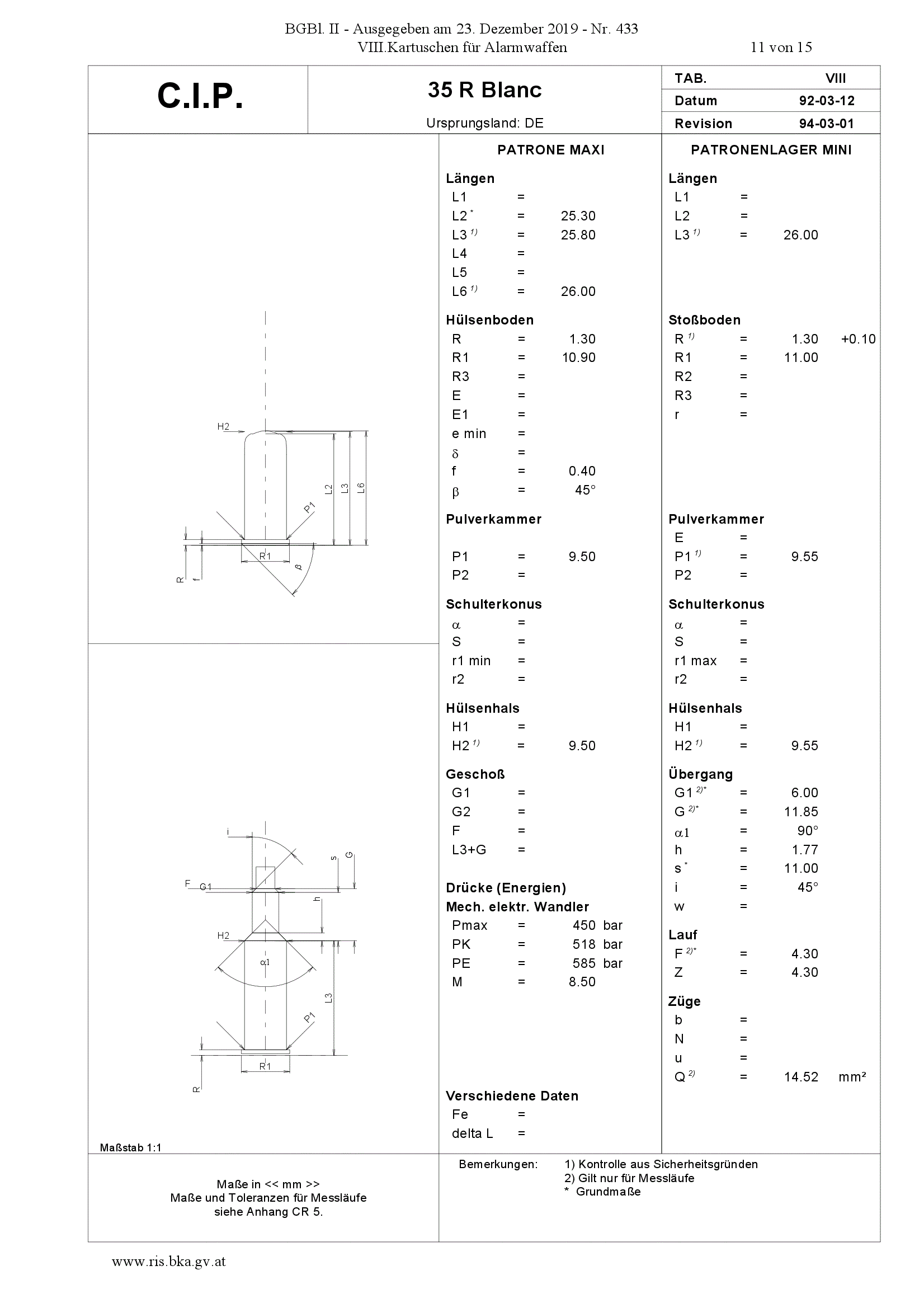 BGBl. II - Ausgegeben am 23. Dezember 2019 - Nr. 433
VIII.Kartuschen für Alarmwaffen
11 von 15

C.I.P.

35 R Blanc

Ursprungsland: DE

TAB. VIII
Datum 92-03-12
Revision 94-03-01

H2
L2
L3
L6
P1
R1
β
R
f

i
s
G
F
G1
h
H2
α1
L3
P1
R1
R

Maßstab 1:1

PATRONE MAXI

Längen
L1 =
L2 $^{*}$ = 25.30
L3 $^{1)}$ = 25.80
L4 =
L5 =
L6 $^{1)}$ = 26.00

Hülsenboden
R = 1.30
R1 = 10.90
R3 =
E =
E1 =
e min =
δ =
f = 0.40
β = 45°

Pulverkammer
P1 = 9.50
P2 =

Schulterkonus
α =
S =
r1 min =
r2 =

Hülsenhals
H1 =
H2 $^{1)}$ = 9.50

Geschoß
G1 =
G2 =
F =
L3+G =

Drücke (Energien)
Mech. elektr. Wandler
Pmax = 450 bar
PK = 518 bar
PE = 585 bar
M = 8.50

Verschiedene Daten
Fe =
delta L =

PATRONENLAGER MINI

Längen
L1 =
L2 =
L3 $^{1)}$ = 26.00

Stoßboden
R $^{1)}$ = 1.30 +0.10
R1 = 11.00
R2 =
R3 =
r =

Pulverkammer
E =
P1 $^{1)}$ = 9.55
P2 =

Schulterkonus
α =
S =
r1 max =
r2 =

Hülsenhals
H1 =
H2 $^{1)}$ = 9.55

Übergang
G1 $^{2)*}$ = 6.00
G $^{2)*}$ = 11.85
α1 = 90°
h = 1.77
s $^{*}$ = 11.00
i = 45°
w =

Lauf
F $^{2)*}$ = 4.30
Z = 4.30

Züge
b =
N =
u =
Q $^{2)}$ = 14.52 mm²

Maße in << mm >>
Maße und Toleranzen für Messläufe
siehe Anhang CR 5.

Bemerkungen: 1) Kontrolle aus Sicherheitsgründen
2) Gilt nur für Messläufe
* Grundmaße

www.ris.bka.gv.at